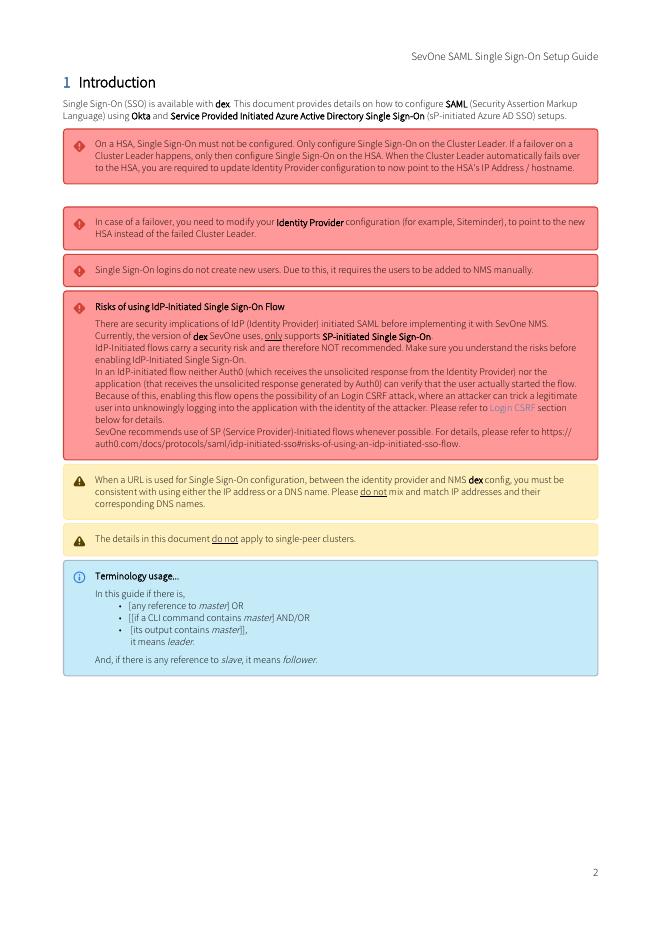 SevOne SAML Single Sign-On Setup Guide

1 Introduction

Single Sign-On (SSO) is available with dex. This document provides details on how to configure SAML (Security Assertion Markup Language) using Okta and Service Provided Initiated Azure Active Directory Single Sign-On (sP-initiated Azure AD SSO) setups.

On a HSA, Single Sign-On must not be configured. Only configure Single Sign-On on the Cluster Leader. If a failover on a Cluster Leader happens, only then configure Single Sign-On on the HSA. When the Cluster Leader automatically fails over to the HSA, you are required to update Identity Provider configuration to now point to the HSA's IP Address / hostname.

In case of a failover, you need to modify your Identity Provider configuration (for example, Siteminder), to point to the new HSA instead of the failed Cluster Leader.

Single Sign-On logins do not create new users. Due to this, it requires the users to be added to NMS manually.

Risks of using IdP-Initiated Single Sign-On Flow

There are security implications of IdP (Identity Provider) initiated SAML before implementing it with SevOne NMS. Currently, the version of dex SevOne uses, only supports SP-initiated Single Sign-On.
IdP-Initiated flows carry a security risk and are therefore NOT recommended. Make sure you understand the risks before enabling IdP-Initiated Single Sign-On.
In an IdP-initiated flow neither Auth0 (which receives the unsolicited response from the Identity Provider) nor the application (that receives the unsolicited response generated by Auth0) can verify that the user actually started the flow. Because of this, enabling this flow opens the possibility of an Login CSRF attack, where an attacker can trick a legitimate user into unknowingly logging into the application with the identity of the attacker. Please refer to Login CSRF section below for details.
SevOne recommends use of SP (Service Provider)-Initiated flows whenever possible. For details, please refer to https://auth0.com/docs/protocols/saml/idp-initiated-sso#risks-of-using-an-idp-initiated-sso-flow.

When a URL is used for Single Sign-On configuration, between the identity provider and NMS dex config, you must be consistent with using either the IP address or a DNS name. Please do not mix and match IP addresses and their corresponding DNS names.

The details in this document do not apply to single-peer clusters.

Terminology usage...

In this guide if there is,
• [any reference to master] OR
• [[if a CLI command contains master] AND/OR
• [its output contains master]],
it means leader.

And, if there is any reference to slave, it means follower.

2